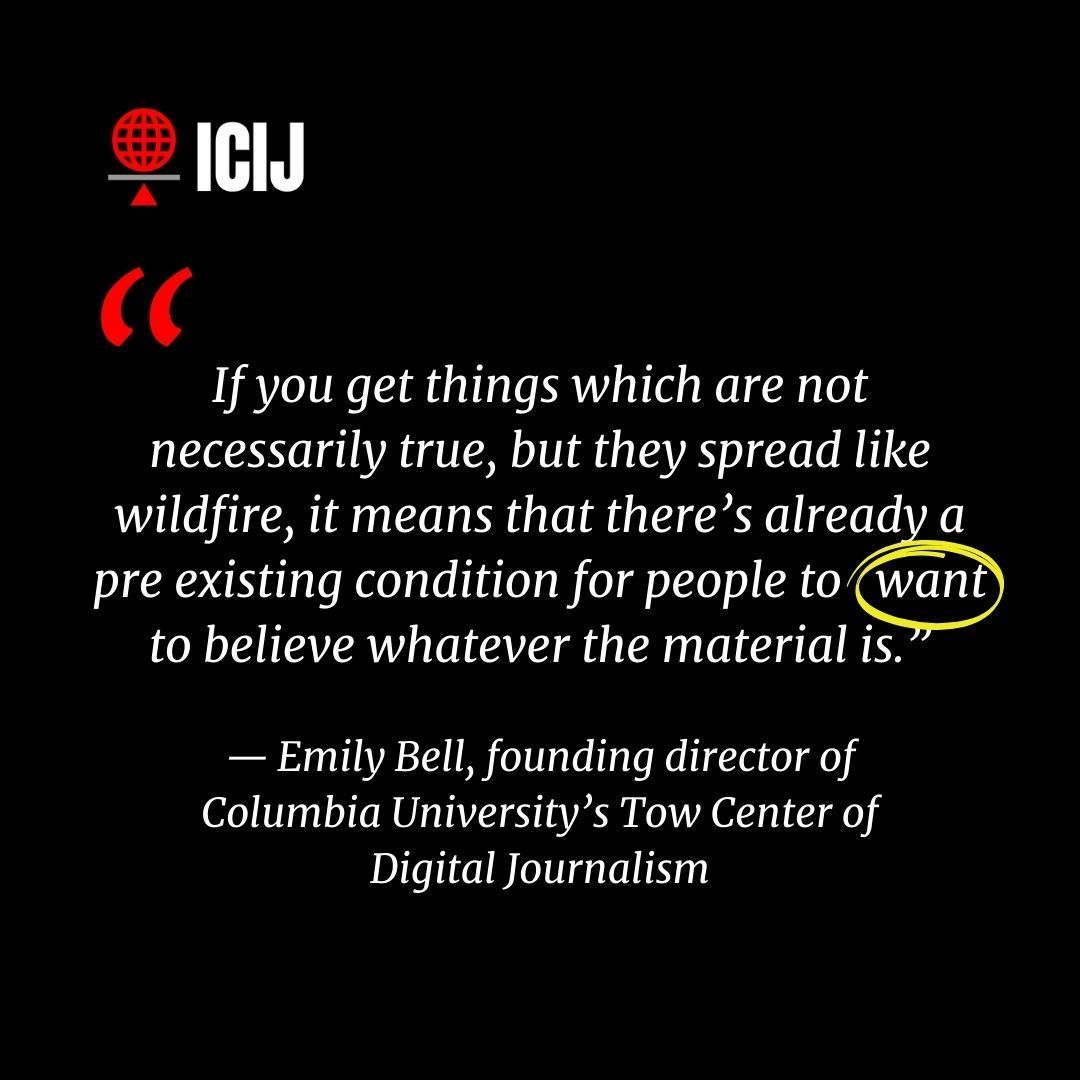 ICIJ

“

If you get things which are not necessarily true, but they spread like wildfire, it means that there’s already a pre existing condition for people to want to believe whatever the material is.”

— Emily Bell, founding director of Columbia University’s Tow Center of Digital Journalism